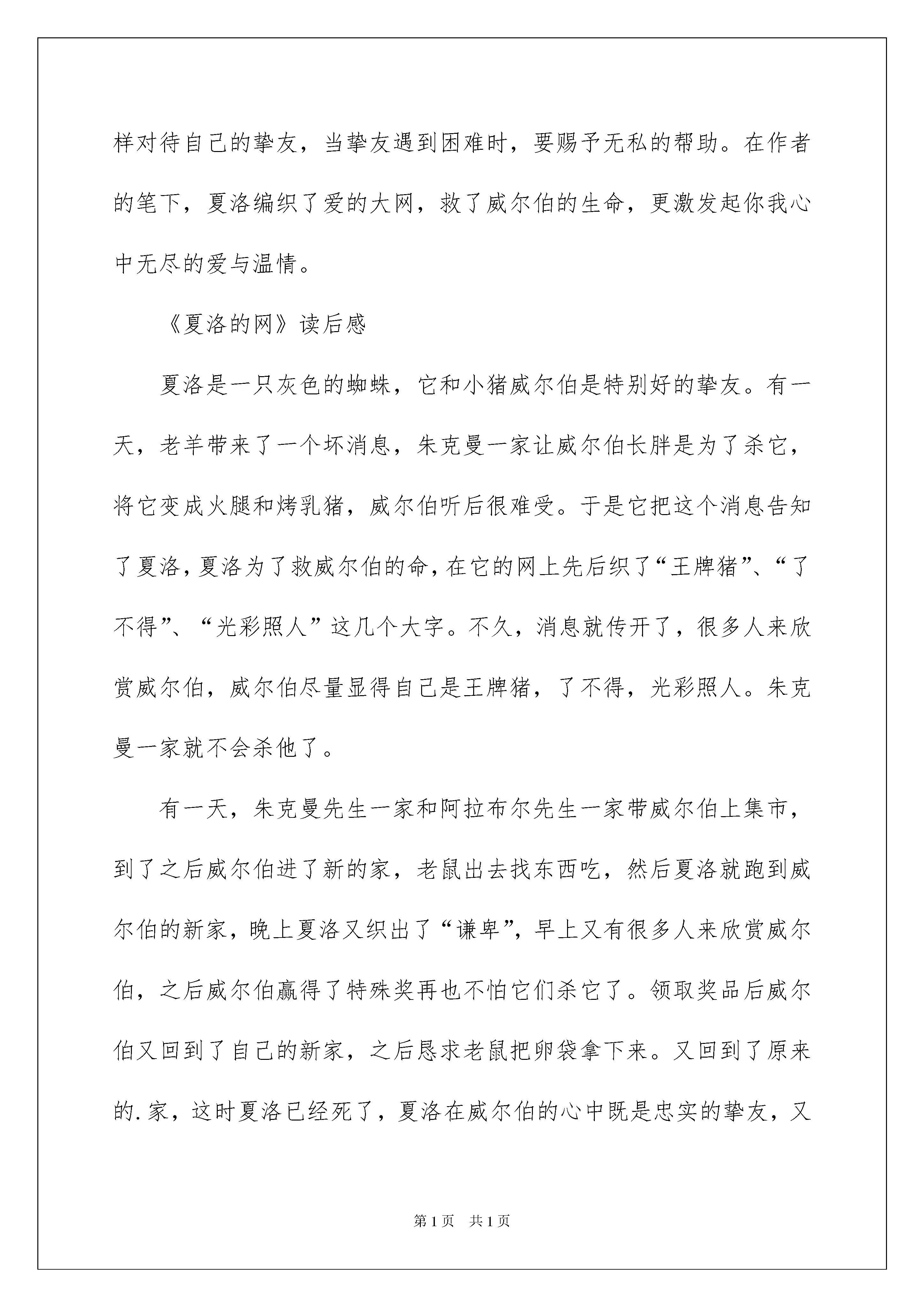 样对待自己的挚友，当挚友遇到困难时，要赐予无私的帮助。在作者的笔下，夏洛编织了爱的大网，救了威尔伯的生命，更激发起你我心中无尽的爱与温情。

《夏洛的网》读后感

夏洛是一只灰色的蜘蛛，它和小猪威尔伯是特别好的挚友。有一天，老羊带来了一个坏消息，朱克曼一家让威尔伯长胖是为了杀它，将它变成火腿和烤乳猪，威尔伯听后很难受。于是它把这个消息告知了夏洛，夏洛为了救威尔伯的命，在它的网上先后织了“王牌猪”、“了不得”、“光彩照人”这几个大字。不久，消息就传开了，很多人来欣赏威尔伯，威尔伯尽量显得自己是王牌猪，了不得，光彩照人。朱克曼一家就不会杀他了。

有一天，朱克曼先生一家和阿拉布尔先生一家带威尔伯上集市，到了之后威尔伯进了新的家，老鼠出去找东西吃，然后夏洛就跑到威尔伯的新家，晚上夏洛又织出了“谦卑”，早上又有很多人来欣赏威尔伯，之后威尔伯赢得了特殊奖再也不怕它们杀它了。领取奖品后威尔伯又回到了自己的新家，之后恳求老鼠把卵袋拿下来。又回到了原来的.家，这时夏洛已经死了，夏洛在威尔伯的心中既是忠实的挚友，又

第1页 共1页